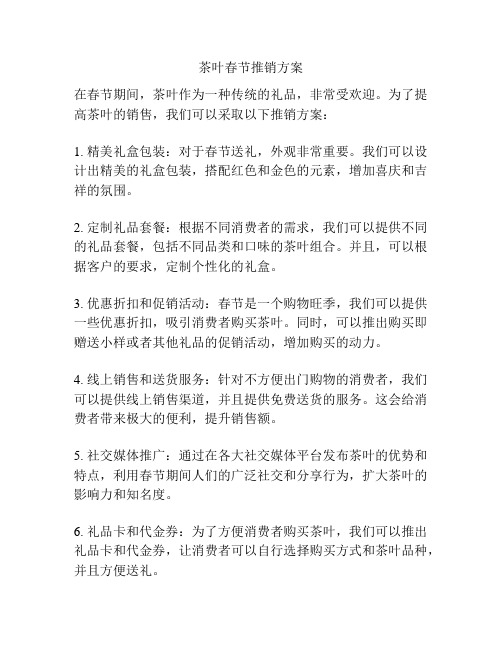 茶叶春节推销方案

在春节期间，茶叶作为一种传统的礼品，非常受欢迎。为了提高茶叶的销售，我们可以采取以下推销方案：

1. 精美礼盒包装：对于春节送礼，外观非常重要。我们可以设计出精美的礼盒包装，搭配红色和金色的元素，增加喜庆和吉祥的氛围。

2. 定制礼品套餐：根据不同消费者的需求，我们可以提供不同的礼品套餐，包括不同品类和口味的茶叶组合。并且，可以根据客户的要求，定制个性化的礼盒。

3. 优惠折扣和促销活动：春节是一个购物旺季，我们可以提供一些优惠折扣，吸引消费者购买茶叶。同时，可以推出购买即赠送小样或者其他礼品的促销活动，增加购买的动力。

4. 线上销售和送货服务：针对不方便出门购物的消费者，我们可以提供线上销售渠道，并且提供免费送货的服务。这会给消费者带来极大的便利，提升销售额。

5. 社交媒体推广：通过在各大社交媒体平台发布茶叶的优势和特点，利用春节期间人们的广泛社交和分享行为，扩大茶叶的影响力和知名度。

6. 礼品卡和代金券：为了方便消费者购买茶叶，我们可以推出礼品卡和代金券，让消费者可以自行选择购买方式和茶叶品种，并且方便送礼。